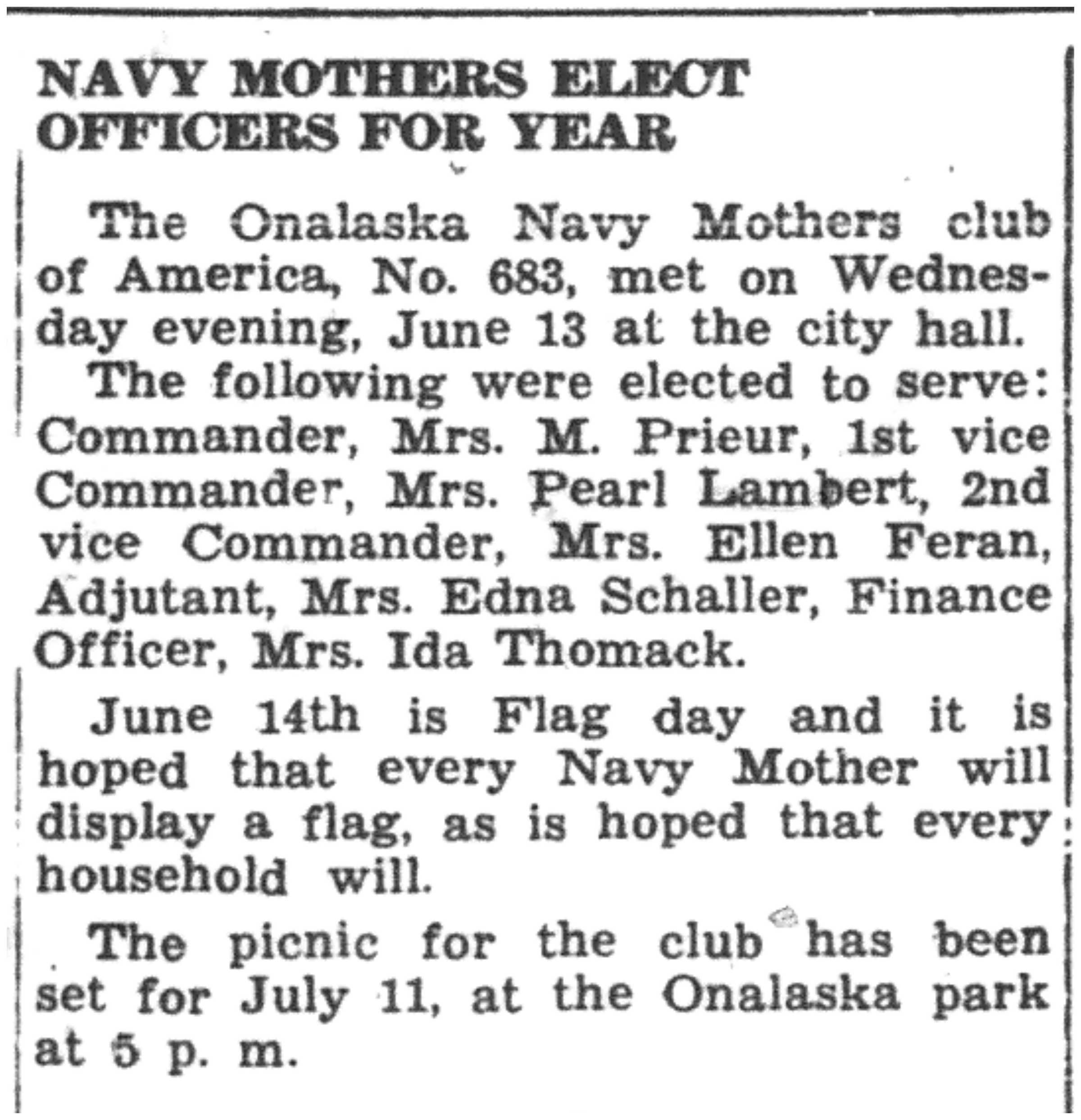 NAVY MOTHERS ELECT
OFFICERS FOR YEAR

The Onalaska Navy Mothers club of America, No. 683, met on Wednesday evening, June 13 at the city hall.

The following were elected to serve: Commander, Mrs. M. Prieur, 1st vice Commander, Mrs. Pearl Lambert, 2nd vice Commander, Mrs. Ellen Feran, Adjutant, Mrs. Edna Schaller, Finance Officer, Mrs. Ida Thomack.

June 14th is Flag day and it is hoped that every Navy Mother will display a flag, as is hoped that every household will.

The picnic for the club has been set for July 11, at the Onalaska park at 5 p. m.